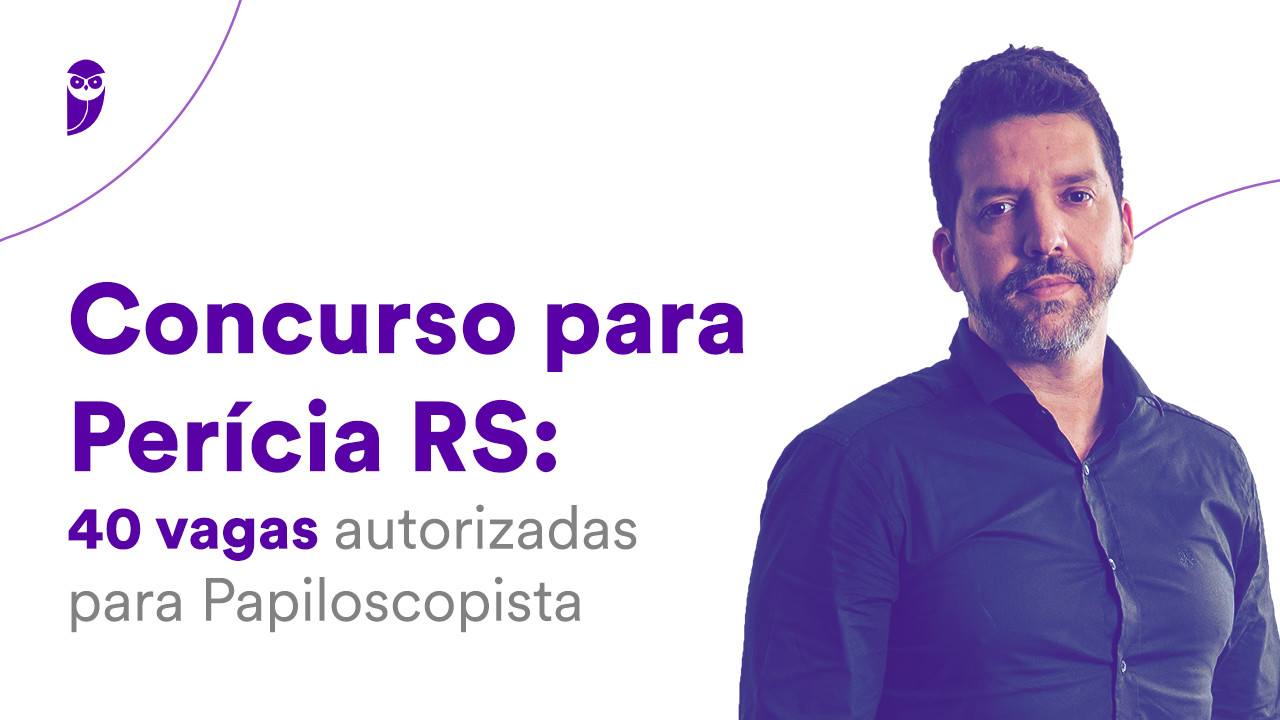 Concurso para Perícia RS:
40 vagas autorizadas para Papiloscopista